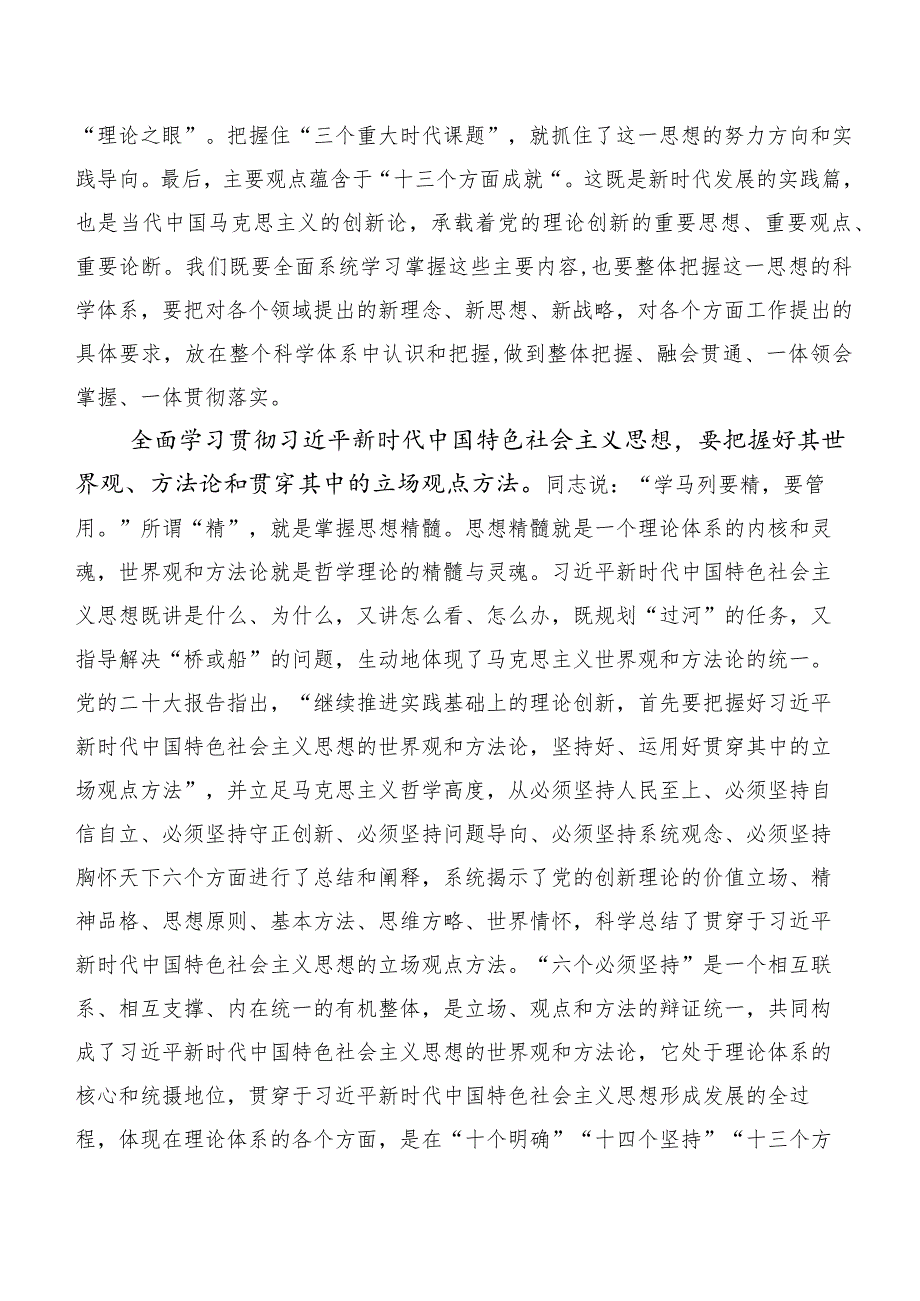 “理论之眼”。把握住“三个重大时代课题”，就抓住了这一思想的努力方向和实践导向。最后，主要观点蕴含于“十三个方面成就“。这既是新时代发展的实践篇，也是当代中国马克思主义的创新论，承载着党的理论创新的重要思想、重要观点、重要论断。我们既要全面系统学习掌握这些主要内容，也要整体把握这一思想的科学体系，要把对各个领域提出的新理念、新思想、新战略，对各个方面工作提出的具体要求，放在整个科学体系中认识和把握，做到整体把握、融会贯通、一体领会掌握、一体贯彻落实。

全面学习贯彻习近平新时代中国特色社会主义思想，要把握好其世界观、方法论和贯穿其中的立场观点方法。同志说：“学马列要精，要管用。”所谓“精”，就是掌握思想精髓。思想精髓就是一个理论体系的内核和灵魂，世界观和方法论就是哲学理论的精髓与灵魂。习近平新时代中国特色社会主义思想既讲是什么、为什么，又讲怎么看、怎么办，既规划“过河”的任务，又指导解决“桥或船”的问题，生动地体现了马克思主义世界观和方法论的统一。党的二十大报告指出，“继续推进实践基础上的理论创新，首先要把握好习近平新时代中国特色社会主义思想的世界观和方法论，坚持好、运用好贯穿其中的立场观点方法”，并立足马克思主义哲学高度，从必须坚持人民至上、必须坚持自信自立、必须坚持守正创新、必须坚持问题导向、必须坚持系统观念、必须坚持胸怀天下六个方面进行了总结和阐释，系统揭示了党的创新理论的价值立场、精神品格、思想原则、基本方法、思维方略、世界情怀，科学总结了贯穿于习近平新时代中国特色社会主义思想的立场观点方法。“六个必须坚持”是一个相互联系、相互支撑、内在统一的有机整体，是立场、观点和方法的辩证统一，共同构成了习近平新时代中国特色社会主义思想的世界观和方法论，它处于理论体系的核心和统摄地位，贯穿于习近平新时代中国特色社会主义思想形成发展的全过程，体现在理论体系的各个方面，是在“十个明确”“十四个坚持”“十三个方